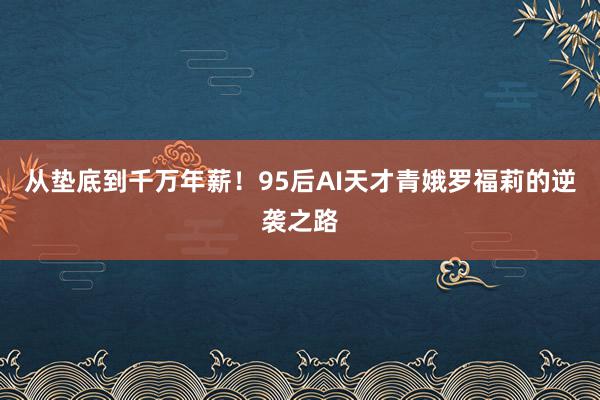 从垫底到千万年薪！95后AI天才青娥罗福莉的逆袭之路